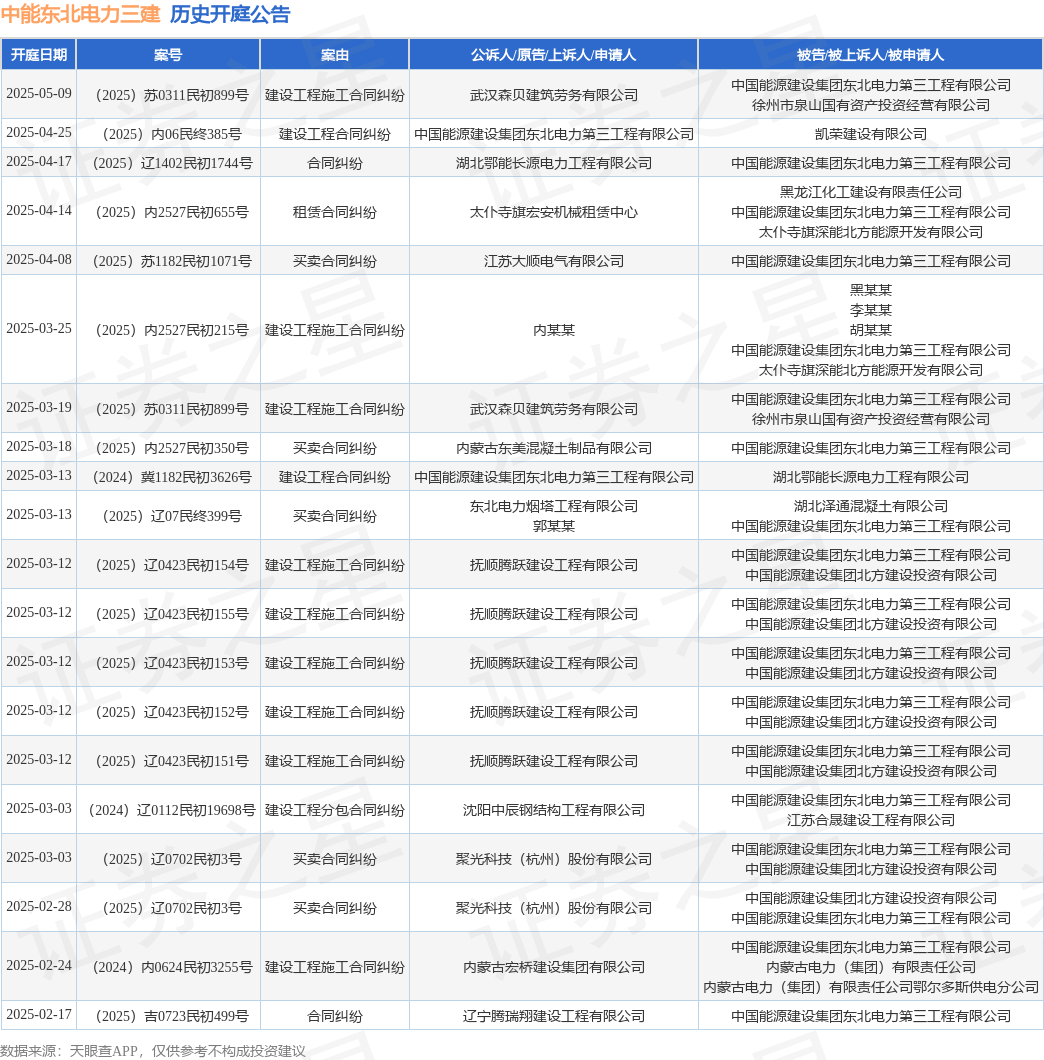 中能东北电力三建 历史开庭公告

| 开庭日期 | 案号 | 案由 | 公诉人/原告/上诉人/申请人 | 被告/被上诉人/被申请人 |
|---|---|---|---|---|
| 2025-05-09 | （2025）苏0311民初899号 | 建设工程施工合同纠纷 | 武汉森贝建筑劳务有限公司 | 中国能源建设集团东北电力第三工程有限公司 徐州市泉山国有资产投资经营有限公司 |
| 2025-04-25 | （2025）内06民终385号 | 建设工程合同纠纷 | 中国能源建设集团东北电力第三工程有限公司 | 凯荣建设有限公司 |
| 2025-04-17 | （2025）辽1402民初1744号 | 合同纠纷 | 湖北鄂能长源电力工程有限公司 | 中国能源建设集团东北电力第三工程有限公司 |
| 2025-04-14 | （2025）内2527民初655号 | 租赁合同纠纷 | 太仆寺旗宏安机械租赁中心 | 黑龙江化工建设有限责任公司 中国能源建设集团东北电力第三工程有限公司 太仆寺旗深能北方能源开发有限公司 |
| 2025-04-08 | （2025）苏1182民初1071号 | 买卖合同纠纷 | 江苏大顺电气有限公司 | 中国能源建设集团东北电力第三工程有限公司 |
| 2025-03-25 | （2025）内2527民初215号 | 建设工程施工合同纠纷 | 内某某 | 黑某某 李某某 胡某某 中国能源建设集团东北电力第三工程有限公司 太仆寺旗深能北方能源开发有限公司 |
| 2025-03-19 | （2025）苏0311民初899号 | 建设工程施工合同纠纷 | 武汉森贝建筑劳务有限公司 | 中国能源建设集团东北电力第三工程有限公司 徐州市泉山国有资产投资经营有限公司 |
| 2025-03-18 | （2025）内2527民初350号 | 买卖合同纠纷 | 内蒙古东美混凝土制品有限公司 | 中国能源建设集团东北电力第三工程有限公司 |
| 2025-03-13 | （2024）冀1182民初3626号 | 建设工程合同纠纷 | 中国能源建设集团东北电力第三工程有限公司 | 湖北鄂能长源电力工程有限公司 |
| 2025-03-13 | （2025）辽07民终399号 | 买卖合同纠纷 | 东北电力烟塔工程有限公司 郭某某 | 湖北泽通混凝土有限公司 中国能源建设集团东北电力第三工程有限公司 |
| 2025-03-12 | （2025）辽0423民初154号 | 建设工程施工合同纠纷 | 抚顺腾跃建设工程有限公司 | 中国能源建设集团东北电力第三工程有限公司 中国能源建设集团北方建设投资有限公司 |
| 2025-03-12 | （2025）辽0423民初155号 | 建设工程施工合同纠纷 | 抚顺腾跃建设工程有限公司 | 中国能源建设集团东北电力第三工程有限公司 中国能源建设集团北方建设投资有限公司 |
| 2025-03-12 | （2025）辽0423民初153号 | 建设工程施工合同纠纷 | 抚顺腾跃建设工程有限公司 | 中国能源建设集团东北电力第三工程有限公司 中国能源建设集团北方建设投资有限公司 |
| 2025-03-12 | （2025）辽0423民初152号 | 建设工程施工合同纠纷 | 抚顺腾跃建设工程有限公司 | 中国能源建设集团东北电力第三工程有限公司 中国能源建设集团北方建设投资有限公司 |
| 2025-03-12 | （2025）辽0423民初151号 | 建设工程施工合同纠纷 | 抚顺腾跃建设工程有限公司 | 中国能源建设集团东北电力第三工程有限公司 中国能源建设集团北方建设投资有限公司 |
| 2025-03-03 | （2024）辽0112民初19698号 | 建设工程分包合同纠纷 | 沈阳中辰钢结构工程有限公司 | 中国能源建设集团东北电力第三工程有限公司 江苏合晟建设工程有限公司 |
| 2025-03-03 | （2025）辽0702民初3号 | 买卖合同纠纷 | 聚光科技（杭州）股份有限公司 | 中国能源建设集团东北电力第三工程有限公司 中国能源建设集团北方建设投资有限公司 |
| 2025-02-28 | （2025）辽0702民初3号 | 买卖合同纠纷 | 聚光科技（杭州）股份有限公司 | 中国能源建设集团北方建设投资有限公司 中国能源建设集团东北电力第三工程有限公司 |
| 2025-02-24 | （2024）内0624民初3255号 | 建设工程施工合同纠纷 | 内蒙古宏桥建设集团有限公司 | 中国能源建设集团东北电力第三工程有限公司 内蒙古电力（集团）有限责任公司 内蒙古电力（集团）有限责任公司鄂尔多斯供电分公司 |
| 2025-02-17 | （2025）吉0723民初499号 | 合同纠纷 | 辽宁腾瑞翔建设工程有限公司 | 中国能源建设集团东北电力第三工程有限公司 |

数据来源：天眼查APP，仅供参考不构成投资建议